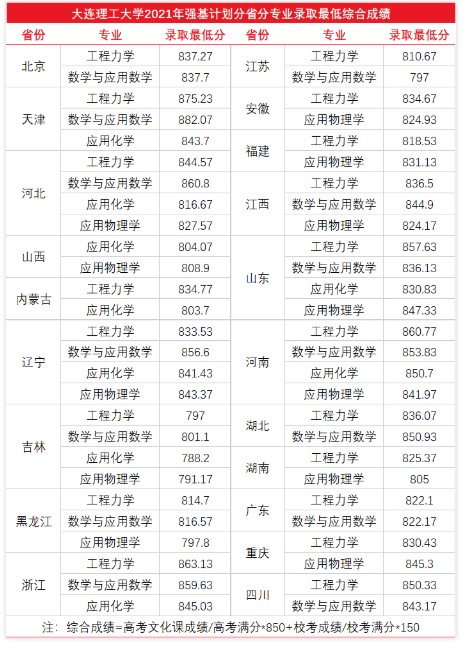 大连理工大学2021年强基计划分省分专业录取最低综合成绩

| 省份 | 专业 | 录取最低分 | 省份 | 专业 | 录取最低分 |
|---|---|---|---|---|---|
| 北京 | 工程力学 | 837.27 | 江苏 | 工程力学 | 810.67 |
|  | 数学与应用数学 | 837.7 |  | 数学与应用数学 | 797 |
| 天津 | 工程力学 | 875.23 | 安徽 | 工程力学 | 834.67 |
|  | 数学与应用数学 | 882.07 |  | 应用物理学 | 824.93 |
|  | 应用化学 | 843.7 | 福建 | 工程力学 | 818.53 |
| 河北 | 工程力学 | 844.57 |  | 应用物理学 | 831.13 |
|  | 数学与应用数学 | 860.8 | 江西 | 工程力学 | 836.5 |
|  | 应用化学 | 816.67 |  | 数学与应用数学 | 844.9 |
|  | 应用物理学 | 827.57 |  | 应用物理学 | 824.17 |
| 山西 | 应用化学 | 804.07 | 山东 | 工程力学 | 857.63 |
|  | 应用物理学 | 808.9 |  | 数学与应用数学 | 836.13 |
| 内蒙古 | 工程力学 | 834.77 |  | 应用化学 | 830.83 |
|  | 应用化学 | 803.7 |  | 应用物理学 | 847.33 |
| 辽宁 | 工程力学 | 833.53 | 河南 | 工程力学 | 860.77 |
|  | 数学与应用数学 | 856.6 |  | 数学与应用数学 | 853.83 |
|  | 应用化学 | 841.43 |  | 应用化学 | 850.7 |
|  | 应用物理学 | 843.37 |  | 应用物理学 | 841.97 |
| 吉林 | 工程力学 | 797 | 湖北 | 工程力学 | 836.07 |
|  | 数学与应用数学 | 801.1 |  | 数学与应用数学 | 850.93 |
|  | 应用化学 | 788.2 | 湖南 | 工程力学 | 825.37 |
|  | 应用物理学 | 791.17 |  | 应用物理学 | 805 |
| 黑龙江 | 工程力学 | 814.7 | 广东 | 工程力学 | 822.1 |
|  | 数学与应用数学 | 816.57 |  | 数学与应用数学 | 822.17 |
|  | 应用物理学 | 797.8 | 重庆 | 工程力学 | 830.43 |
| 浙江 | 工程力学 | 863.13 |  | 应用物理学 | 845.3 |
|  | 数学与应用数学 | 859.63 | 四川 | 工程力学 | 850.33 |
|  | 应用化学 | 845.03 |  | 数学与应用数学 | 843.17 |

注：综合成绩=高考文化课成绩/高考满分*850+校考成绩/校考满分*150